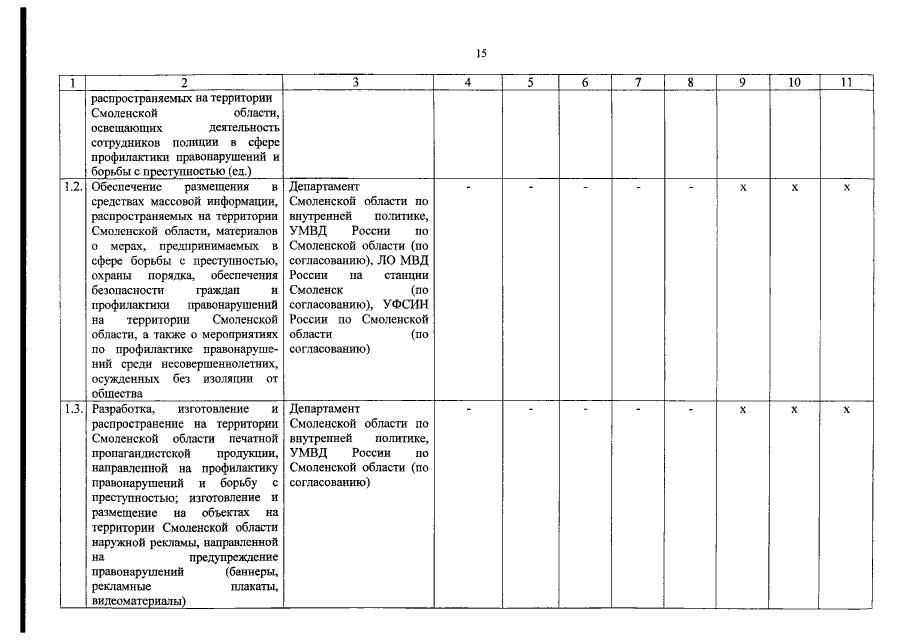 15

| 1 | 2 | 3 | 4 | 5 | 6 | 7 | 8 | 9 | 10 | 11 |
|---|---|---|---|---|---|---|---|---|---|---|
| | распространяемых на территории Смоленской области, освещающих деятельность сотрудников полиции в сфере профилактики правонарушений и борьбы с преступностью (ед.) | | | | | | | | | |
| 1.2. | Обеспечение размещения в средствах массовой информации, распространяемых на территории Смоленской области, материалов о мерах, предпринимаемых в сфере борьбы с преступностью, охраны порядка, обеспечения безопасности граждан и профилактики правонарушений на территории Смоленской области, а также о мероприятиях по профилактике правонарушений среди несовершеннолетних, осужденных без изоляции от общества | Департамент Смоленской области по внутренней политике, УМВД России по Смоленской области (по согласованию), ЛО МВД России на станции Смоленск (по согласованию), УФСИН России по Смоленской области (по согласованию) | - | - | - | - | - | x | x | x |
| 1.3. | Разработка, изготовление и распространение на территории Смоленской области печатной пропагандистской продукции, направленной на профилактику правонарушений и борьбу с преступностью; изготовление и размещение на объектах на территории Смоленской области наружной рекламы, направленной на предупреждение правонарушений (баннеры, рекламные плакаты, видеоматериалы) | Департамент Смоленской области по внутренней политике, УМВД России по Смоленской области (по согласованию) | - | - | - | - | - | x | x | x |